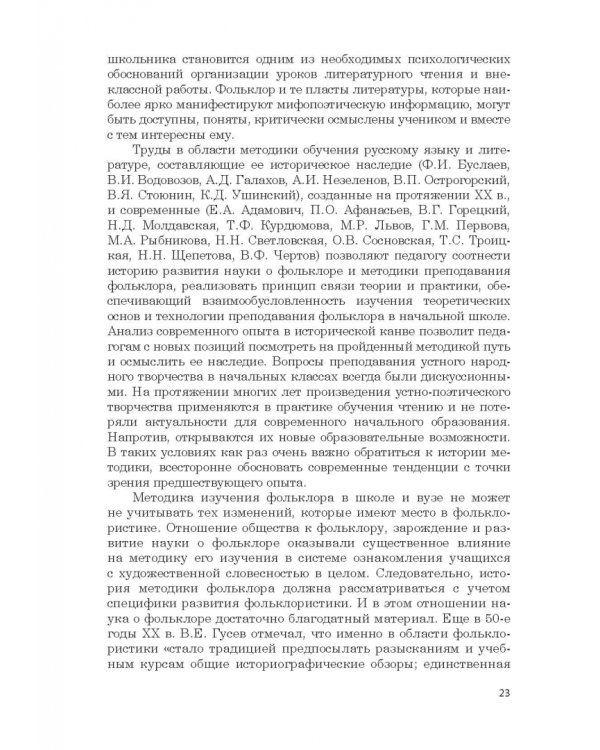 школьника становится одним из необходимых психологических обоснований организации уроков литературного чтения и внеклассной работы. Фольклор и те пласты литературы, которые наиболее ярко манифестируют мифопоэтическую информацию, могут быть доступны, поняты, критически осмыслены учеником и вместе с тем интересны ему.

Труды в области методики обучения русскому языку и литературе, составляющие ее историческое наследие (Ф.И. Буслаев, В.И. Водовозов, А.Д. Галахов, А.И. Незеленов, В.П. Острогорский, В.Я. Стоюнин, К.Д. Ушинский), созданные на протяжении XX в., и современные (Е.А. Адамович, П.О. Афанасьев, В.Г. Горецкий, Н.Д. Молдавская, Т.Ф. Курдюмова, М.Р. Львов, Г.М. Первова, М.А. Рыбникова, Н.Н. Светловская, О.В. Сосновская, Т.С. Троицкая, Н.Н. Щепетова, В.Ф. Чертов) позволяют педагогу соотнести историю развития науки о фольклоре и методики преподавания фольклора, реализовать принцип связи теории и практики, обеспечивающий взаимообусловленность изучения теоретических основ и технологии преподавания фольклора в начальной школе. Анализ современного опыта в исторической канве позволит педагогам с новых позиций посмотреть на пройденный методикой путь и осмыслить ее наследие. Вопросы преподавания устного народного творчества в начальных классах всегда были дискуссионными. На протяжении многих лет произведения устно-поэтического творчества применяются в практике обучения чтению и не потеряли актуальности для современного начального образования. Напротив, открываются их новые образовательные возможности. В таких условиях как раз очень важно обратиться к истории методики, всесторонне обосновать современные тенденции с точки зрения предшествующего опыта.

Методика изучения фольклора в школе и вузе не может не учитывать тех изменений, которые имеют место в фольклористике. Отношение общества к фольклору, зарождение и развитие науки о фольклоре оказывали существенное влияние на методику его изучения в системе ознакомления учащихся с художественной словесностью в целом. Следовательно, история методики фольклора должна рассматриваться с учетом специфики развития фольклористики. И в этом отношении наука о фольклоре достаточно благодатный материал. Еще в 50-е годы XX в. В.Е. Гусев отмечал, что именно в области фольклористики «стало традицией предпосылать разысканиям и учебным курсам общие историографические обзоры; единственная

23